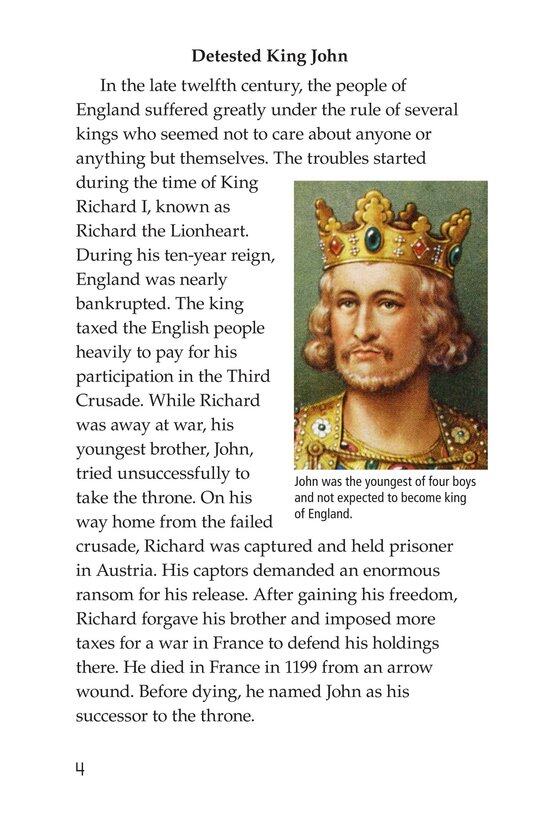 Detested King John

In the late twelfth century, the people of England suffered greatly under the rule of several kings who seemed not to care about anyone or anything but themselves. The troubles started during the time of King Richard I, known as Richard the Lionheart. During his ten-year reign, England was nearly bankrupted. The king taxed the English people heavily to pay for his participation in the Third Crusade. While Richard was away at war, his youngest brother, John, tried unsuccessfully to take the throne. On his way home from the failed crusade, Richard was captured and held prisoner in Austria. His captors demanded an enormous ransom for his release. After gaining his freedom, Richard forgave his brother and imposed more taxes for a war in France to defend his holdings there. He died in France in 1199 from an arrow wound. Before dying, he named John as his successor to the throne.

John was the youngest of four boys and not expected to become king of England.

4